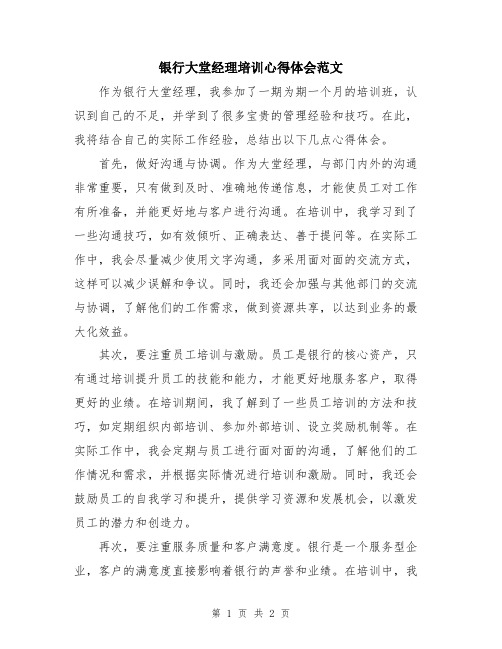 银行大堂经理培训心得体会范文

作为银行大堂经理，我参加了一期为期一个月的培训班，认识到自己的不足，并学到了很多宝贵的管理经验和技巧。在此，我将结合自己的实际工作经验，总结出以下几点心得体会。

首先，做好沟通与协调。作为大堂经理，与部门内外的沟通非常重要，只有做到及时、准确地传递信息，才能使员工对工作有所准备，并能更好地与客户进行沟通。在培训中，我学习到了一些沟通技巧，如有效倾听、正确表达、善于提问等。在实际工作中，我会尽量减少使用文字沟通，多采用面对面的交流方式，这样可以减少误解和争议。同时，我还会加强与其他部门的交流与协调，了解他们的工作需求，做到资源共享，以达到业务的最大化效益。

其次，要注重员工培训与激励。员工是银行的核心资产，只有通过培训提升员工的技能和能力，才能更好地服务客户，取得更好的业绩。在培训期间，我了解到了一些员工培训的方法和技巧，如定期组织内部培训、参加外部培训、设立奖励机制等。在实际工作中，我会定期与员工进行面对面的沟通，了解他们的工作情况和需求，并根据实际情况进行培训和激励。同时，我还会鼓励员工的自我学习和提升，提供学习资源和发展机会，以激发员工的潜力和创造力。

再次，要注重服务质量和客户满意度。银行是一个服务型企业，客户的满意度直接影响着银行的声誉和业绩。在培训中，我

第 1 页 共 2 页